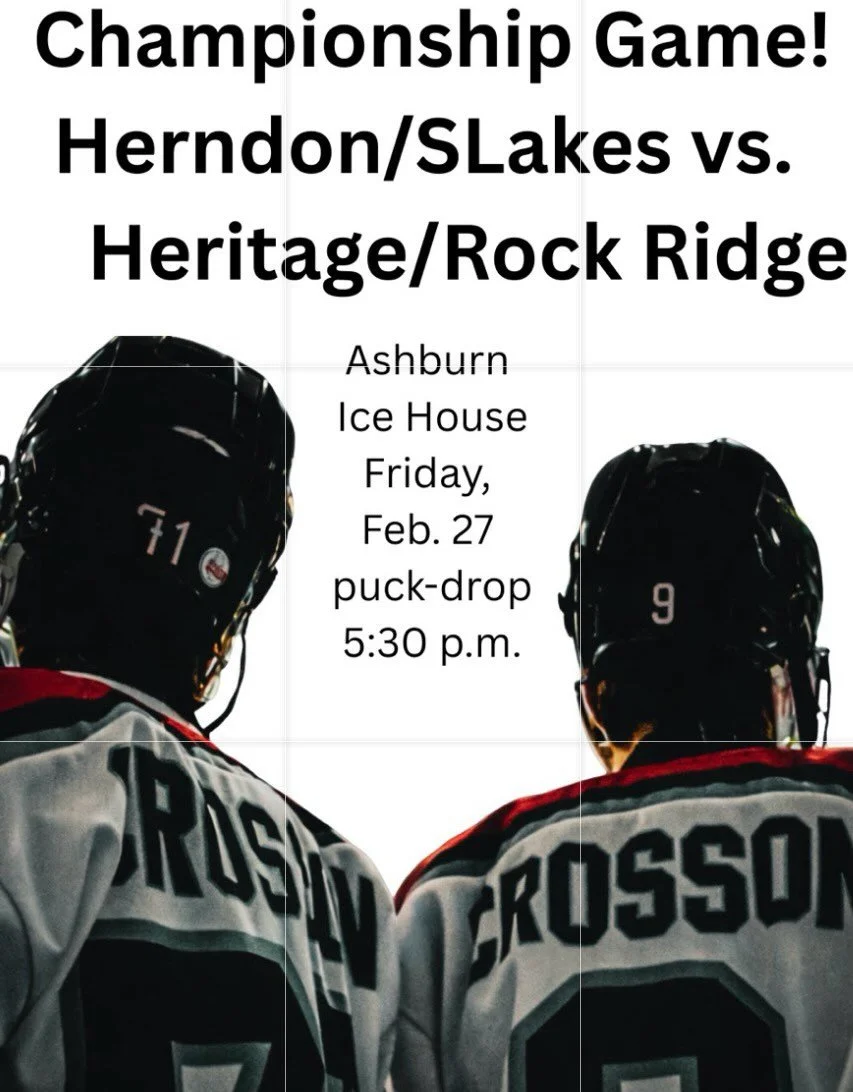 Championship Game!
Herndon/SLakes vs.
Heritage/Rock Ridge

Ashburn
Ice House
Friday,
Feb. 27
puck-drop
5:30 p.m.

71

9

CROSSON

CROSSON